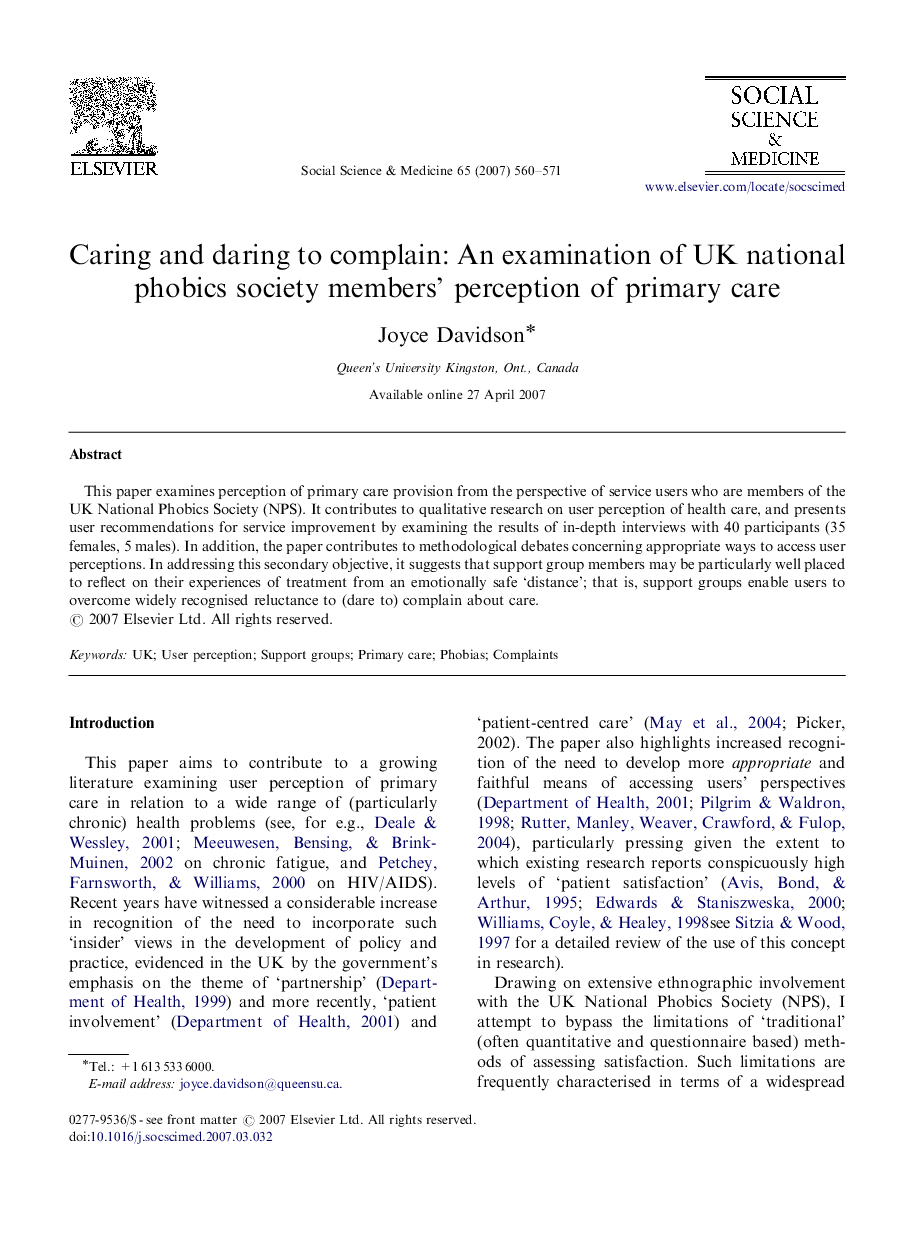 ELSEVIER

Social Science & Medicine 65 (2007) 560–571

SOCIAL SCIENCE & MEDICINE

www.elsevier.com/locate/socscimed

Caring and daring to complain: An examination of UK national phobics society members' perception of primary care

Joyce Davidson*

Queen's University Kingston, Ont., Canada

Available online 27 April 2007

Abstract

This paper examines perception of primary care provision from the perspective of service users who are members of the UK National Phobics Society (NPS). It contributes to qualitative research on user perception of health care, and presents user recommendations for service improvement by examining the results of in-depth interviews with 40 participants (35 females, 5 males). In addition, the paper contributes to methodological debates concerning appropriate ways to access user perceptions. In addressing this secondary objective, it suggests that support group members may be particularly well placed to reflect on their experiences of treatment from an emotionally safe 'distance'; that is, support groups enable users to overcome widely recognised reluctance to (dare to) complain about care.
© 2007 Elsevier Ltd. All rights reserved.

Keywords: UK; User perception; Support groups; Primary care; Phobias; Complaints

Introduction

This paper aims to contribute to a growing literature examining user perception of primary care in relation to a wide range of (particularly chronic) health problems (see, for e.g., Deale & Wessley, 2001; Meeuwesen, Bensing, & Brink-Muinen, 2002 on chronic fatigue, and Petchey, Farnsworth, & Williams, 2000 on HIV/AIDS). Recent years have witnessed a considerable increase in recognition of the need to incorporate such 'insider' views in the development of policy and practice, evidenced in the UK by the government's emphasis on the theme of 'partnership' (Department of Health, 1999) and more recently, 'patient involvement' (Department of Health, 2001) and 'patient-centred care' (May et al., 2004; Picker, 2002). The paper also highlights increased recognition of the need to develop more appropriate and faithful means of accessing users' perspectives (Department of Health, 2001; Pilgrim & Waldron, 1998; Rutter, Manley, Weaver, Crawford, & Fulop, 2004), particularly pressing given the extent to which existing research reports conspicuously high levels of 'patient satisfaction' (Avis, Bond, & Arthur, 1995; Edwards & Staniszweska, 2000; Williams, Coyle, & Healey, 1998see Sitzia & Wood, 1997 for a detailed review of the use of this concept in research).

Drawing on extensive ethnographic involvement with the UK National Phobics Society (NPS), I attempt to bypass the limitations of 'traditional' (often quantitative and questionnaire based) methods of assessing satisfaction. Such limitations are frequently characterised in terms of a widespread

*Tel.: +1 613 533 6000.
E-mail address: joyce.davidson@queensu.ca.

0277-9536/$ - see front matter © 2007 Elsevier Ltd. All rights reserved.
doi:10.1016/j.socscimed.2007.03.032